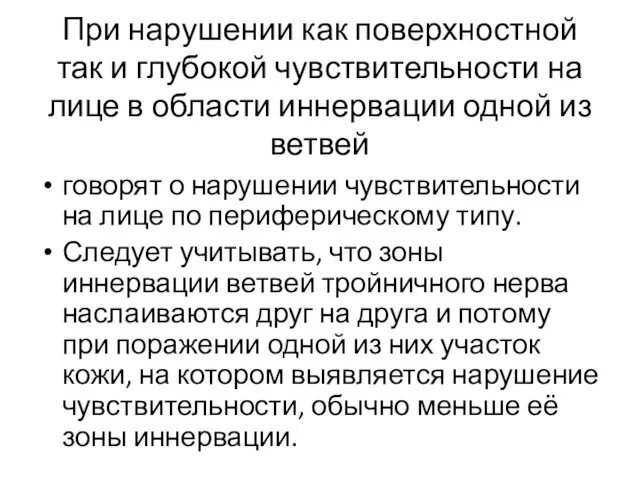 При нарушении как поверхностной так и глубокой чувствительности на лице в области иннервации одной из ветвей

• говорят о нарушении чувствительности на лице по периферическому типу.
• Следует учитывать, что зоны иннервации ветвей тройничного нерва наслаиваются друг на друга и потому при поражении одной из них участок кожи, на котором выявляется нарушение чувствительности, обычно меньше её зоны иннервации.